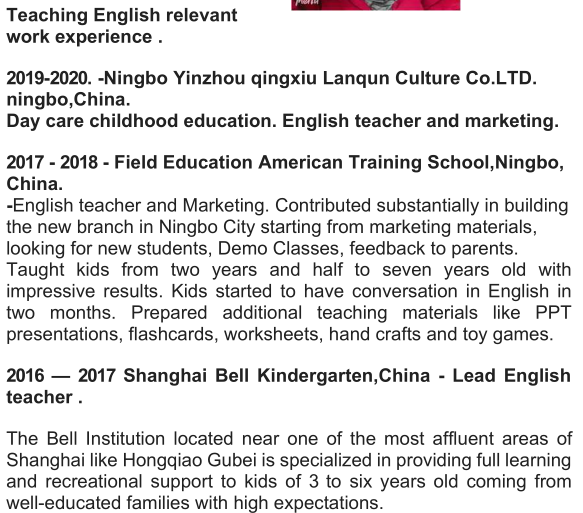 Teaching English relevant work experience .

2019-2020. -Ningbo Yinzhou qingxiu Lanqun Culture Co.LTD. ningbo,China.
Day care childhood education. English teacher and marketing.

2017 - 2018 - Field Education American Training School,Ningbo, China.
-English teacher and Marketing. Contributed substantially in building the new branch in Ningbo City starting from marketing materials, looking for new students, Demo Classes, feedback to parents. Taught kids from two years and half to seven years old with impressive results. Kids started to have conversation in English in two months. Prepared additional teaching materials like PPT presentations, flashcards, worksheets, hand crafts and toy games.

2016 — 2017 Shanghai Bell Kindergarten,China - Lead English teacher .

The Bell Institution located near one of the most affluent areas of Shanghai like Hongqiao Gubei is specialized in providing full learning and recreational support to kids of 3 to six years old coming from well-educated families with high expectations.